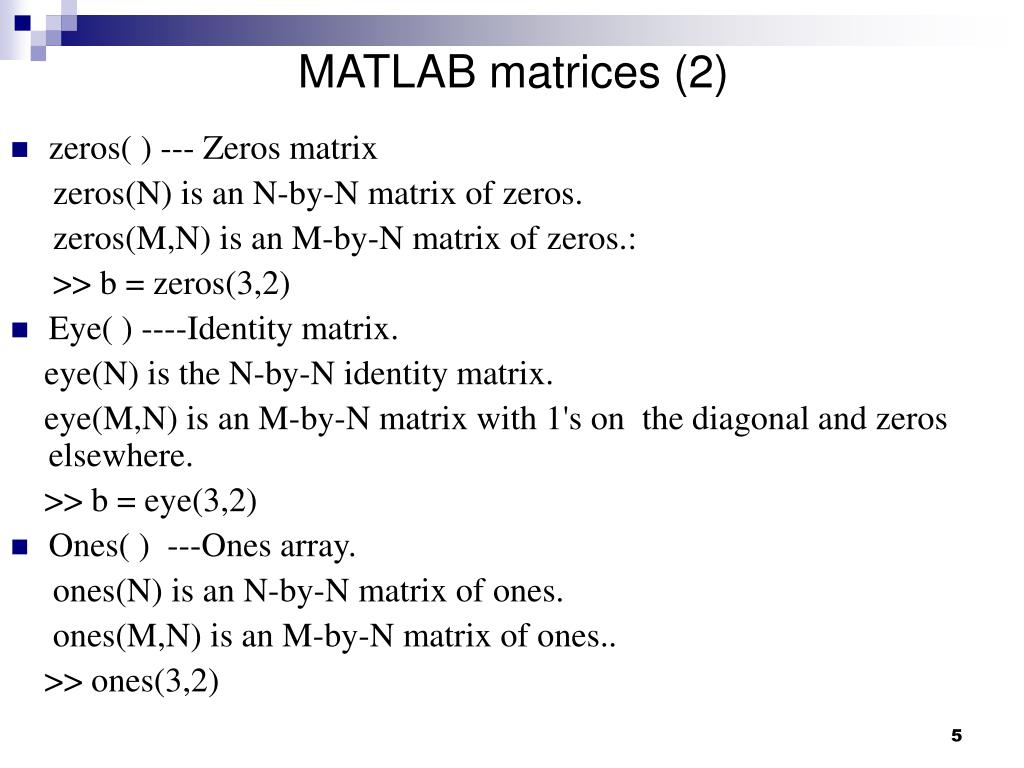 MATLAB matrices (2)

zeros( ) --- Zeros matrix
zeros(N) is an N-by-N matrix of zeros.
zeros(M,N) is an M-by-N matrix of zeros.:
>> b = zeros(3,2)

Eye( ) ----Identity matrix.
eye(N) is the N-by-N identity matrix.
eye(M,N) is an M-by-N matrix with 1's on the diagonal and zeros elsewhere.
>> b = eye(3,2)

Ones( ) ---Ones array.
ones(N) is an N-by-N matrix of ones.
ones(M,N) is an M-by-N matrix of ones..
>> ones(3,2)

5